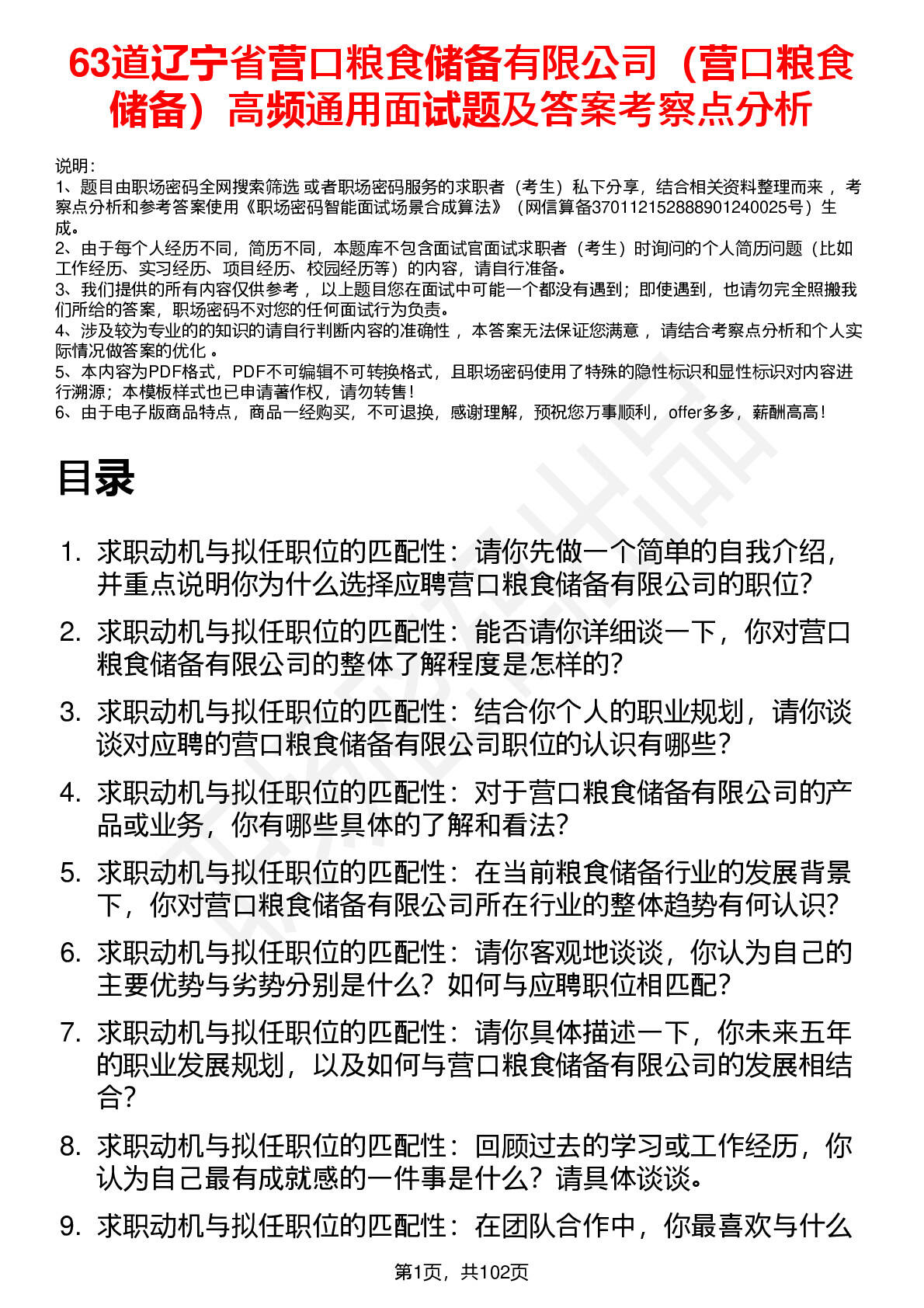 63道辽宁省营口粮食储备有限公司（营口粮食储备）高频通用面试题及答案考察点分析

说明：
1、题目由职场密码全网搜索筛选 或者职场密码服务的求职者（考生）私下分享，结合相关资料整理而来 ，考察点分析和参考答案使用《职场密码智能面试场景合成算法》（网信算备370112152888901240025号）生成。
2、由于每个人经历不同，简历不同，本题库不包含面试官面试求职者（考生）时询问的个人简历问题（比如工作经历、实习经历、项目经历、校园经历等）的内容，请自行准备。
3、我们提供的所有内容仅供参考 ，以上题目您在面试中可能一个都没有遇到；即使遇到，也请勿完全照搬我们所给的答案，职场密码不对您的任何面试行为负责。
4、涉及较为专业的的知识的请自行判断内容的准确性 ，本答案无法保证您满意 ，请结合考察点分析和个人实际情况做答案的优化 。
5、本内容为PDF格式，PDF不可编辑不可转换格式，且职场密码使用了特殊的隐性标识和显性标识对内容进行溯源；本模板样式也已申请著作权，请勿转售！
6、由于电子版商品特点，商品一经购买，不可退换，感谢理解，预祝您万事顺利，offer多多，薪酬高高！

目录

1. 求职动机与拟任职位的匹配性：请你先做一个简单的自我介绍，并重点说明你为什么选择应聘营口粮食储备有限公司的职位？
2. 求职动机与拟任职位的匹配性：能否请你详细谈一下，你对营口粮食储备有限公司的整体了解程度是怎样的？
3. 求职动机与拟任职位的匹配性：结合你个人的职业规划，请你谈谈对应聘的营口粮食储备有限公司职位的认识有哪些？
4. 求职动机与拟任职位的匹配性：对于营口粮食储备有限公司的产品或业务，你有哪些具体的了解和看法？
5. 求职动机与拟任职位的匹配性：在当前粮食储备行业的发展背景下，你对营口粮食储备有限公司所在行业的整体趋势有何认识？
6. 求职动机与拟任职位的匹配性：请你客观地谈谈，你认为自己的主要优势与劣势分别是什么？如何与应聘职位相匹配？
7. 求职动机与拟任职位的匹配性：请你具体描述一下，你未来五年的职业发展规划，以及如何与营口粮食储备有限公司的发展相结合？
8. 求职动机与拟任职位的匹配性：回顾过去的学习或工作经历，你认为自己最有成就感的一件事是什么？请具体谈谈。
9. 求职动机与拟任职位的匹配性：在团队合作中，你最喜欢与什么

第1页，共102页